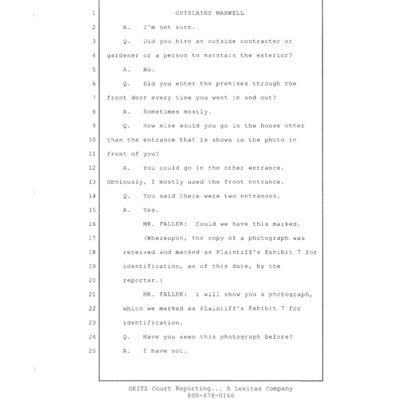 1 GHISLAINE MAXWELL
2 A. I'm not sure.
3 Q. Did you hire an outside contractor or
4 gardener or a person to maintain the exterior?
5 A. No.
6 Q. Did you enter the premises through the
7 front door every time you went in and out?
8 A. Sometimes mostly.
9 Q. How else would you go in the house other
10 than the entrance that is shown in the photo in
11 front of you?
12 A. You could go in the other entrance.
13 Obviously, I mostly used the front entrance.
14 Q. You said there were two entrances.
15 A. Yes.
16 MR. FALLEK: Could we have this marked.
17 (Whereupon, the copy of a photograph was
18 received and marked as Plaintiff's Exhibit 7 for
19 identification, as of this date, by the
20 reporter.)
21 MR. FALLEK: I will show you a photograph,
22 which we marked as Plaintiff's Exhibit 7 for
23 identification.
24 Q. Have you seen this photograph before?
25 A. I have not.

DEITZ Court Reporting... A Lexitas Company
800-678-0166